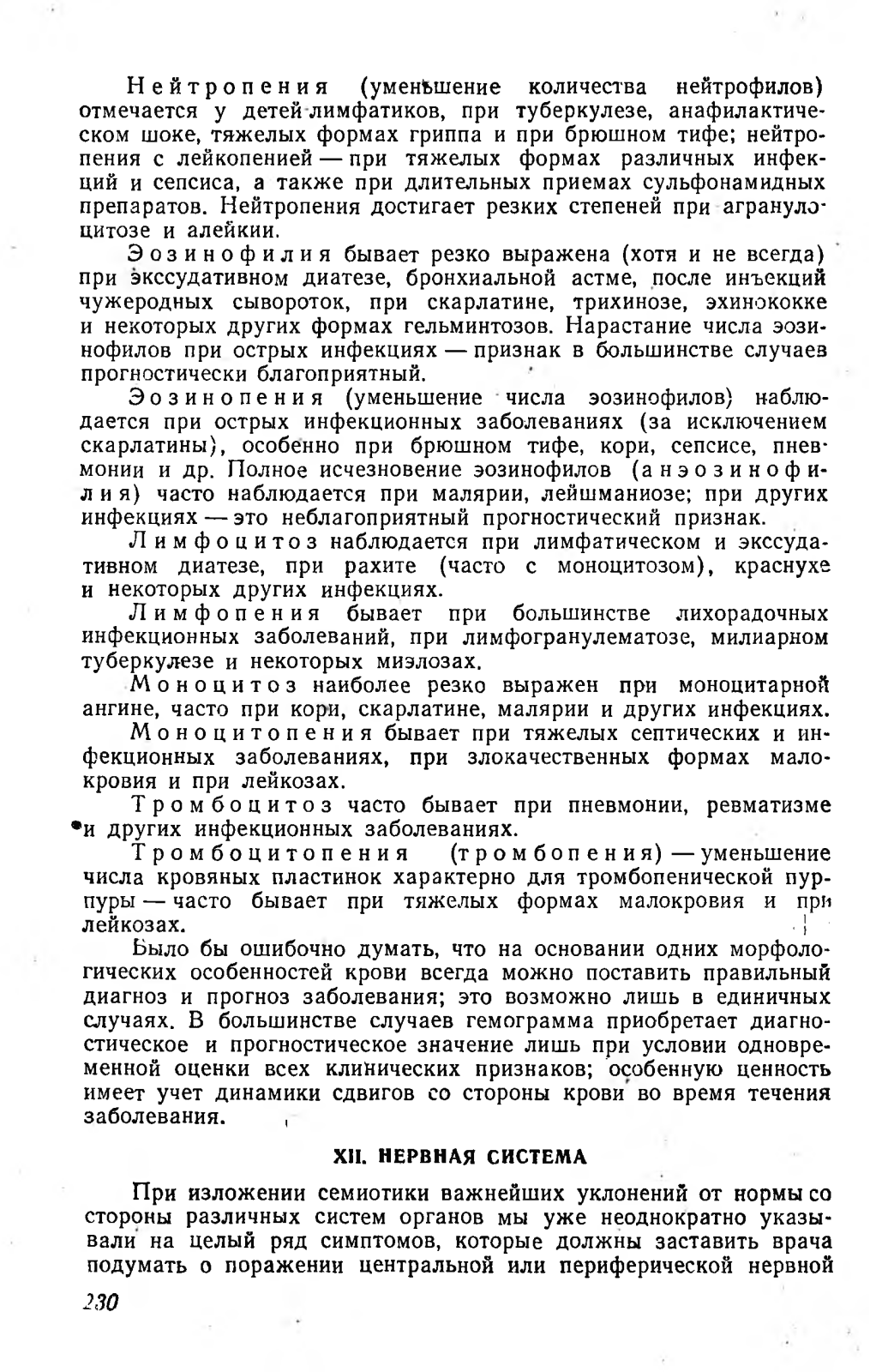 Нейтропения (уменьшение количества нейтрофилов) отмечается у детей-лимфатиков, при туберкулезе, анафилактическом шоке, тяжелых формах гриппа и при брюшном тифе; нейтропения с лейкопенией — при тяжелых формах различных инфекций и сепсиса, а также при длительных приемах сульфонамидных препаратов. Нейтропения достигает резких степеней при агранулоцитозе и алейкии.

Эозинофилия бывает резко выражена (хотя и не всегда) при экссудативном диатезе, бронхиальной астме, после инъекций чужеродных сывороток, при скарлатине, трихинозе, эхинококке и некоторых других формах гельминтозов. Нарастание числа эозинофилов при острых инфекциях — признак в большинстве случаев прогностически благоприятный.

Эозинопения (уменьшение числа эозинофилов) наблюдается при острых инфекционных заболеваниях (за исключением скарлатины), особенно при брюшном тифе, кори, сепсисе, пневмонии и др. Полное исчезновение эозинофилов (анэозинофилия) часто наблюдается при малярии, лейшманиозе; при других инфекциях — это неблагоприятный прогностический признак.

Лимфоцитоз наблюдается при лимфатическом и экссудативном диатезе, при рахите (часто с моноцитозом), краснухе и некоторых других инфекциях.

Лимфопения бывает при большинстве лихорадочных инфекционных заболеваний, при лимфогранулематозе, милиарном туберкулезе и некоторых миэлозах.

Моноцитоз наиболее резко выражен при моноцитарной ангине, часто при кори, скарлатине, малярии и других инфекциях.

Моноцитопения бывает при тяжелых септических и инфекционных заболеваниях, при злокачественных формах малокровия и при лейкозах.

Тромбоцитоз часто бывает при пневмонии, ревматизме и других инфекционных заболеваниях.

Тромбоцитопения (тромбопения) — уменьшение числа кровяных пластинок характерно для тромбопенической пурпуры — часто бывает при тяжелых формах малокровия и при лейкозах.

Было бы ошибочно думать, что на основании одних морфологических особенностей крови всегда можно поставить правильный диагноз и прогноз заболевания; это возможно лишь в единичных случаях. В большинстве случаев гемограмма приобретает диагностическое и прогностическое значение лишь при условии одновременной оценки всех клинических признаков; особенную ценность имеет учет динамики сдвигов со стороны крови во время течения заболевания.

XII. НЕРВНАЯ СИСТЕМА

При изложении семиотики важнейших уклонений от нормы со стороны различных систем органов мы уже неоднократно указывали на целый ряд симптомов, которые должны заставить врача подумать о поражении центральной или периферической нервной

230